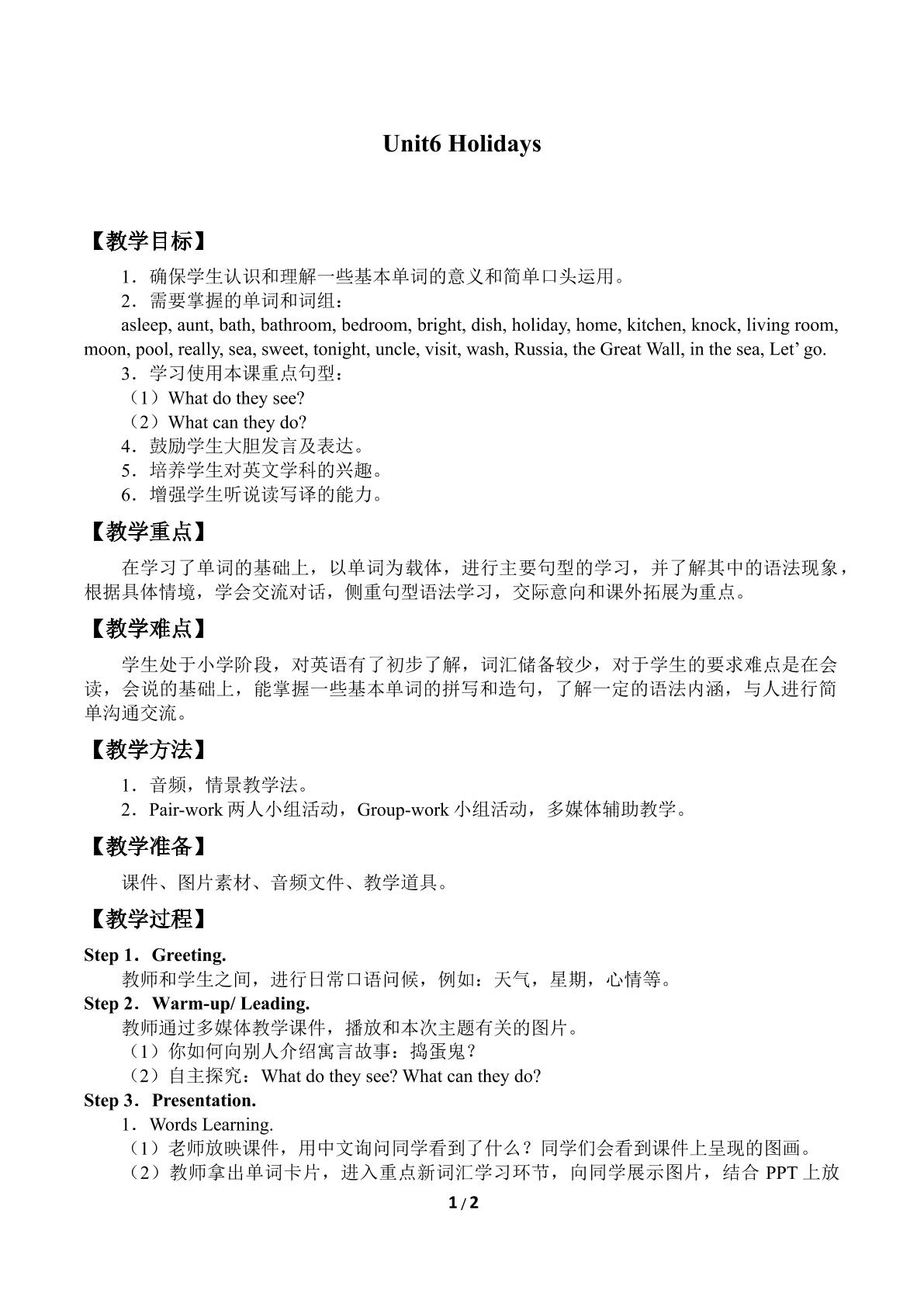 Unit6 Holidays

【教学目标】

1．确保学生认识和理解一些基本单词的意义和简单口头运用。

2．需要掌握的单词和词组：

asleep, aunt, bath, bathroom, bedroom, bright, dish, holiday, home, kitchen, knock, living room, moon, pool, really, sea, sweet, tonight, uncle, visit, wash, Russia, the Great Wall, in the sea, Let' go.

3．学习使用本课重点句型：

（1）What do they see?

（2）What can they do?

4．鼓励学生大胆发言及表达。

5．培养学生对英文学科的兴趣。

6．增强学生听说读写译的能力。

【教学重点】

在学习了单词的基础上，以单词为载体，进行主要句型的学习，并了解其中的语法现象，根据具体情境，学会交流对话，侧重句型语法学习，交际意向和课外拓展为重点。

【教学难点】

学生处于小学阶段，对英语有了初步了解，词汇储备较少，对于学生的要求难点是在会读，会说的基础上，能掌握一些基本单词的拼写和造句，了解一定的语法内涵，与人进行简单沟通交流。

【教学方法】

1．音频，情景教学法。

2．Pair-work两人小组活动，Group-work小组活动，多媒体辅助教学。

【教学准备】

课件、图片素材、音频文件、教学道具。

【教学过程】

Step 1．Greeting.

教师和学生之间，进行日常口语问候，例如：天气，星期，心情等。

Step 2．Warm-up/ Leading.

教师通过多媒体教学课件，播放和本次主题有关的图片。

（1）你如何向别人介绍寓言故事：捣蛋鬼？

（2）自主探究：What do they see? What can they do?

Step 3．Presentation.

1．Words Learning.

（1）老师放映课件，用中文询问同学看到了什么？同学们会看到课件上呈现的图画。

（2）教师拿出单词卡片，进入重点新词汇学习环节，向同学展示图片，结合PPT上放

1 / 2